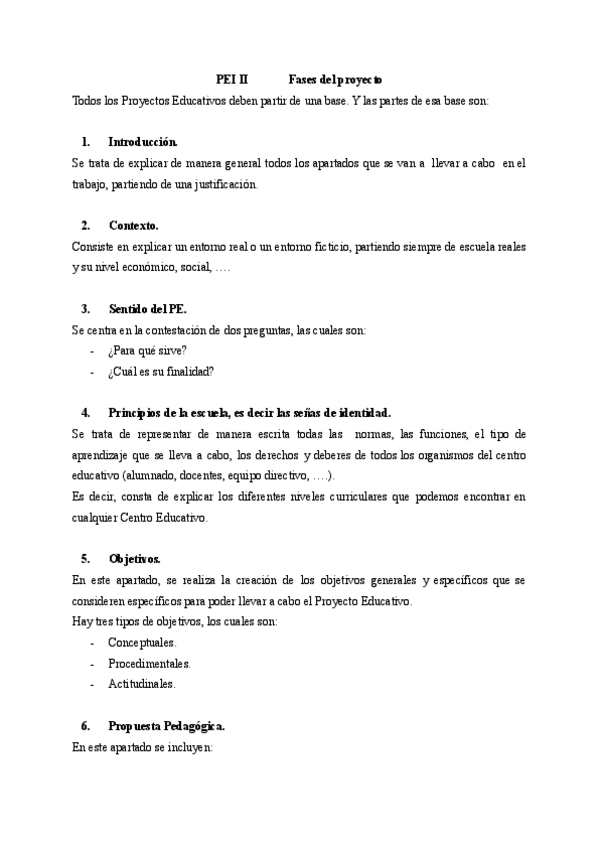 PEI II Fases del proyecto

Todos los Proyectos Educativos deben partir de una base. Y las partes de esa base son:

1. Introducción.

Se trata de explicar de manera general todos los apartados que se van a llevar a cabo en el trabajo, partiendo de una justificación.

2. Contexto.

Consiste en explicar un entorno real o un entorno ficticio, partiendo siempre de escuela reales y su nivel económico, social, ….

3. Sentido del PE.

Se centra en la contestación de dos preguntas, las cuales son:

- ¿Para qué sirve?
- ¿Cuál es su finalidad?

4. Principios de la escuela, es decir las señas de identidad.

Se trata de representar de manera escrita todas las normas, las funciones, el tipo de aprendizaje que se lleva a cabo, los derechos y deberes de todos los organismos del centro educativo (alumnado, docentes, equipo directivo, ….).

Es decir, consta de explicar los diferentes niveles curriculares que podemos encontrar en cualquier Centro Educativo.

5. Objetivos.

En este apartado, se realiza la creación de los objetivos generales y específicos que se consideren específicos para poder llevar a cabo el Proyecto Educativo.

Hay tres tipos de objetivos, los cuales son:

- Conceptuales.
- Procedimentales.
- Actitudinales.

6. Propuesta Pedagógica.

En este apartado se incluyen: